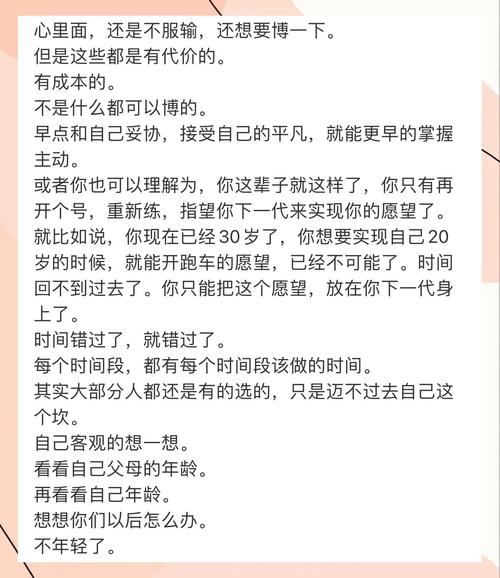 心里面，还是不服输，还想要博一下。
但是这些都是有代价的。
有成本的。
不是什么都可以博的。
早点和自己妥协，接受自己的平凡，就能更早的掌握主动。
或者你也可以理解为，你这辈子就这样了，你只有再开个号，重新练，指望你下一代来实现你的愿望了。
就比如说，你现在已经30岁了，你想要实现自己20岁的时候，就能开跑车的愿望，已经不可能了。时间回不到过去了。你只能把这个愿望，放在你下一代身上了。
时间错过了，就错过了。
每个时间段，都有每个时间段该做的时间。
其实大部分人都还是有的选的，只是迈不过去自己这个坎。
自己客观的想一想。
看看自己父母的年龄。
再看看自己年龄。
想想你们以后怎么办。
不年轻了。